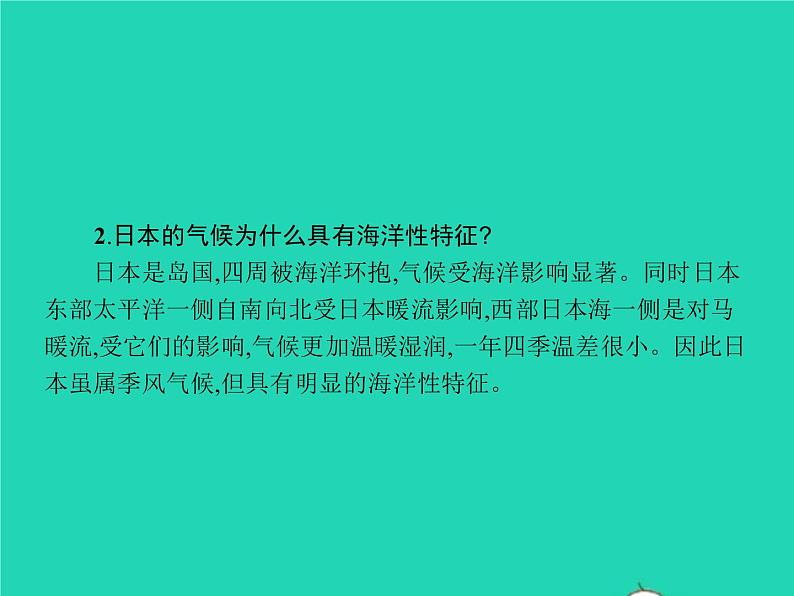 2.日本的气候为什么具有海洋性特征?

日本是岛国,四周被海洋环抱,气候受海洋影响显著。同时日本东部太平洋一侧自南向北受日本暖流影响,西部日本海一侧是对马暖流,受它们的影响,气候更加温暖湿润,一年四季温差很小。因此日本虽属季风气候,但具有明显的海洋性特征。